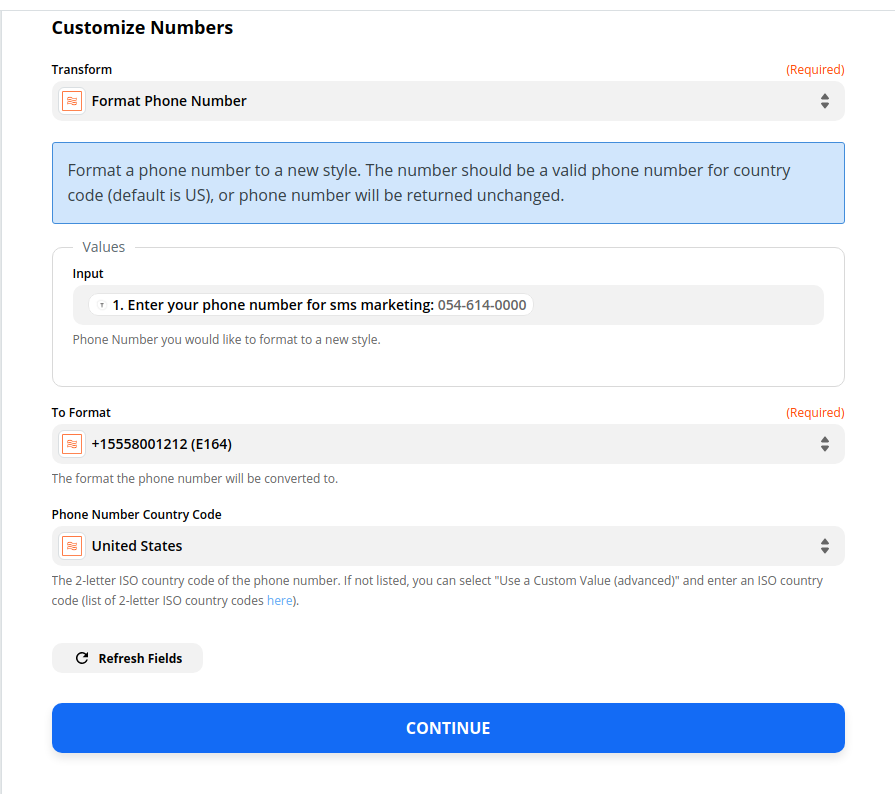 Customize Numbers

Transform
(Required)

Format Phone Number

Format a phone number to a new style. The number should be a valid phone number for country code (default is US), or phone number will be returned unchanged.

Values

Input

1. Enter your phone number for sms marketing: 054-614-0000

Phone Number you would like to format to a new style.

To Format
(Required)

+15558001212 (E164)

The format the phone number will be converted to.

Phone Number Country Code

United States

The 2-letter ISO country code of the phone number. If not listed, you can select "Use a Custom Value (advanced)" and enter an ISO country code (list of 2-letter ISO country codes here).

Refresh Fields

CONTINUE